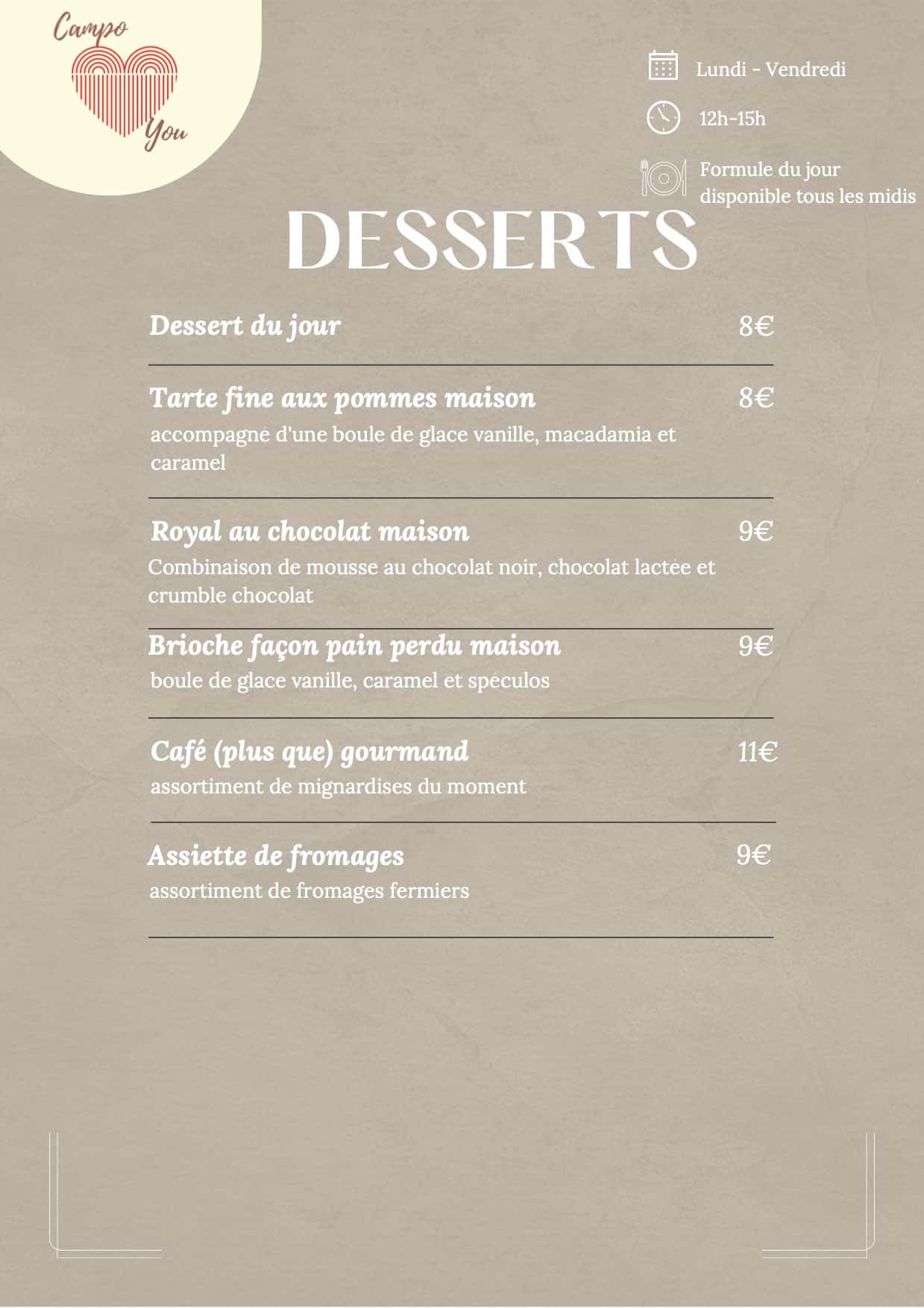 Campo
You

Lundi - Vendredi

12h-15h

Formule du jour disponible tous les midis

DESSERTS

Dessert du jour 8€

Tarte fine aux pommes maison 8€
accompagné d'une boule de glace vanille, macadamia et caramel

Royal au chocolat maison 9€
Combinaison de mousse au chocolat noir, chocolat lactée et crumble chocolat

Brioche façon pain perdu maison 9€
boule de glace vanille, caramel et spéculos

Café (plus que) gourmand 11€
assortiment de mignardises du moment

Assiette de fromages 9€
assortiment de fromages fermiers